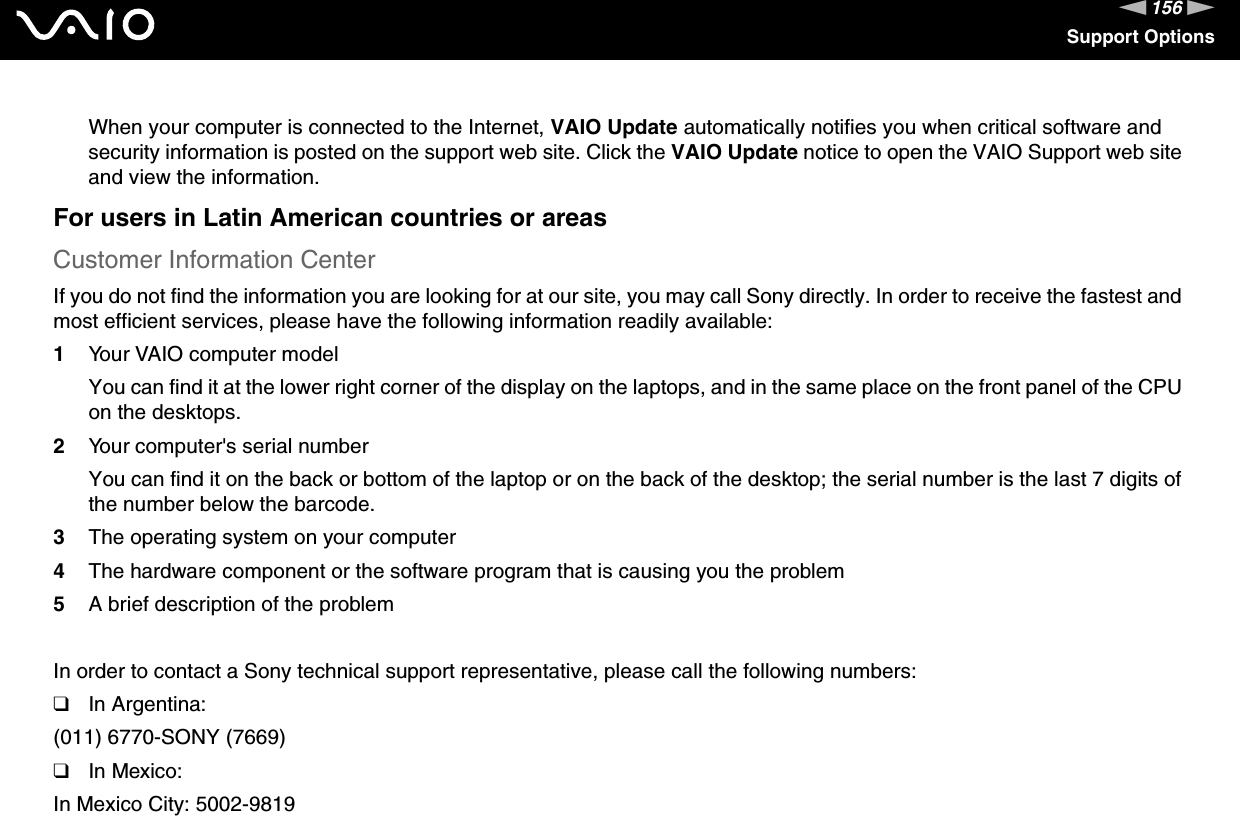 VAIO

156

Support Options

When your computer is connected to the Internet, VAIO Update automatically notifies you when critical software and security information is posted on the support web site. Click the VAIO Update notice to open the VAIO Support web site and view the information.

For users in Latin American countries or areas

Customer Information Center

If you do not find the information you are looking for at our site, you may call Sony directly. In order to receive the fastest and most efficient services, please have the following information readily available:

1 Your VAIO computer model

You can find it at the lower right corner of the display on the laptops, and in the same place on the front panel of the CPU on the desktops.

2 Your computer's serial number

You can find it on the back or bottom of the laptop or on the back of the desktop; the serial number is the last 7 digits of the number below the barcode.

3 The operating system on your computer

4 The hardware component or the software program that is causing you the problem

5 A brief description of the problem

In order to contact a Sony technical support representative, please call the following numbers:

❑ In Argentina:

(011) 6770-SONY (7669)

❑ In Mexico:

In Mexico City: 5002-9819